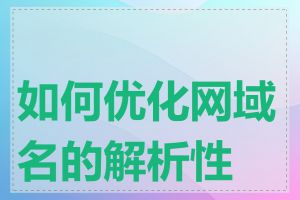 如何优化网域名的解析性